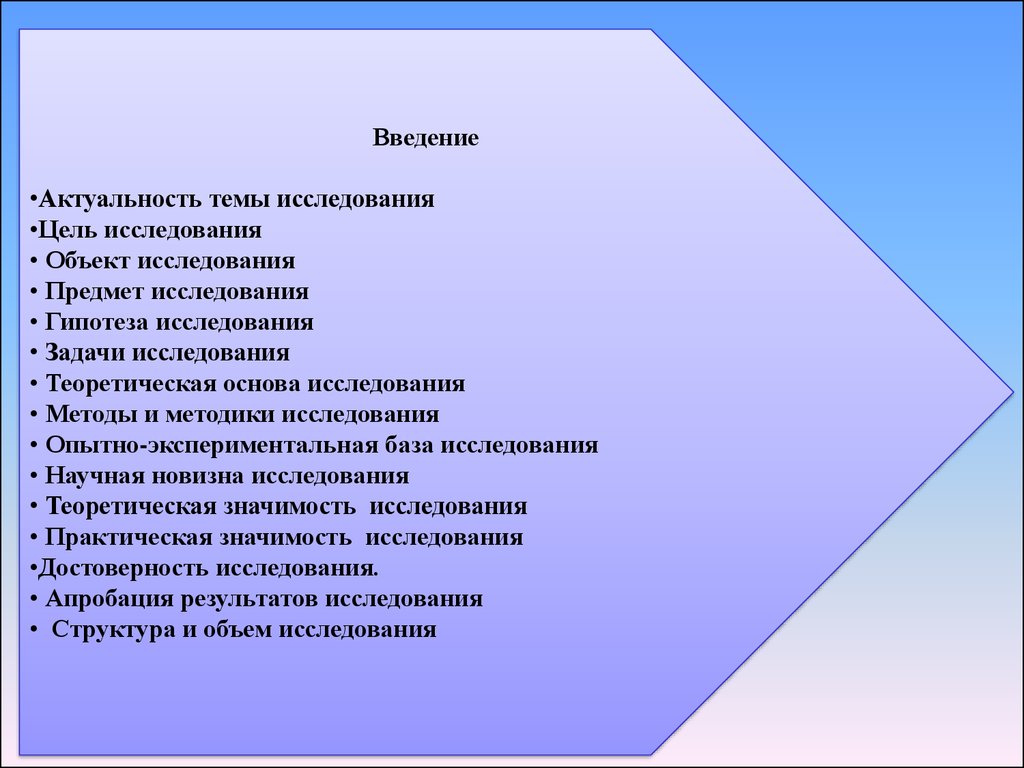 Введение

•Актуальность темы исследования
•Цель исследования
• Объект исследования
• Предмет исследования
• Гипотеза исследования
• Задачи исследования
• Теоретическая основа исследования
• Методы и методики исследования
• Опытно-экспериментальная база исследования
• Научная новизна исследования
• Теоретическая значимость исследования
• Практическая значимость исследования
•Достоверность исследования.
• Апробация результатов исследования
• Структура и объем исследования